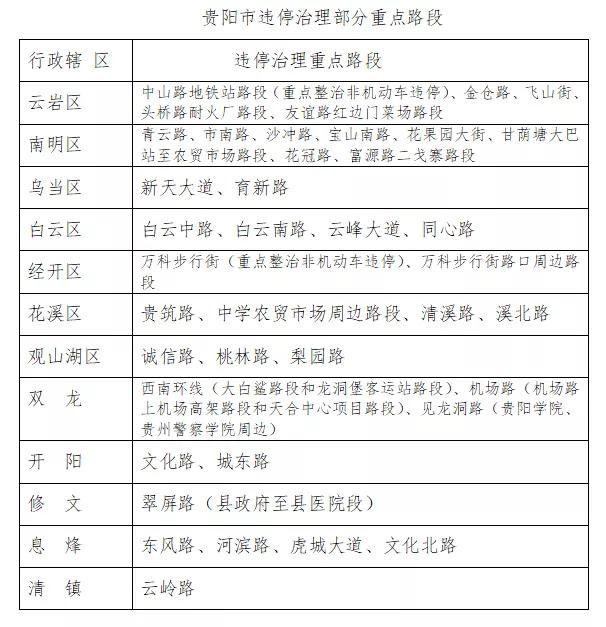 贵阳市违停治理部分重点路段

| 行政辖 区 | 违停治理重点路段 |
|---|---|
| 云岩区 | 中山路地铁站路段（重点整治非机动车违停）、金仓路、飞山街、头桥路耐火厂路段、友谊路红边门菜场路段 |
| 南明区 | 青云路、市南路、沙冲路、宝山南路、花果园大街、甘荫塘大巴站至农贸市场路段、花冠路、富源路二戈寨路段 |
| 乌当区 | 新天大道、育新路 |
| 白云区 | 白云中路、白云南路、云峰大道、同心路 |
| 经开区 | 万科步行街（重点整治非机动车违停）、万科步行街路口周边路段 |
| 花溪区 | 贵筑路、中学农贸市场周边路段、清溪路、溪北路 |
| 观山湖区 | 诚信路、桃林路、梨园路 |
| 双 龙 | 西南环线（大白鲨路段和龙洞堡客运站路段）、机场路（机场路上机场高架路段和天合中心项目路段）、见龙洞路（贵阳学院、贵州警察学院周边） |
| 开 阳 | 文化路、城东路 |
| 修 文 | 翠屏路（县政府至县医院段） |
| 息 烽 | 东风路、河滨路、虎城大道、文化北路 |
| 清 镇 | 云岭路 |